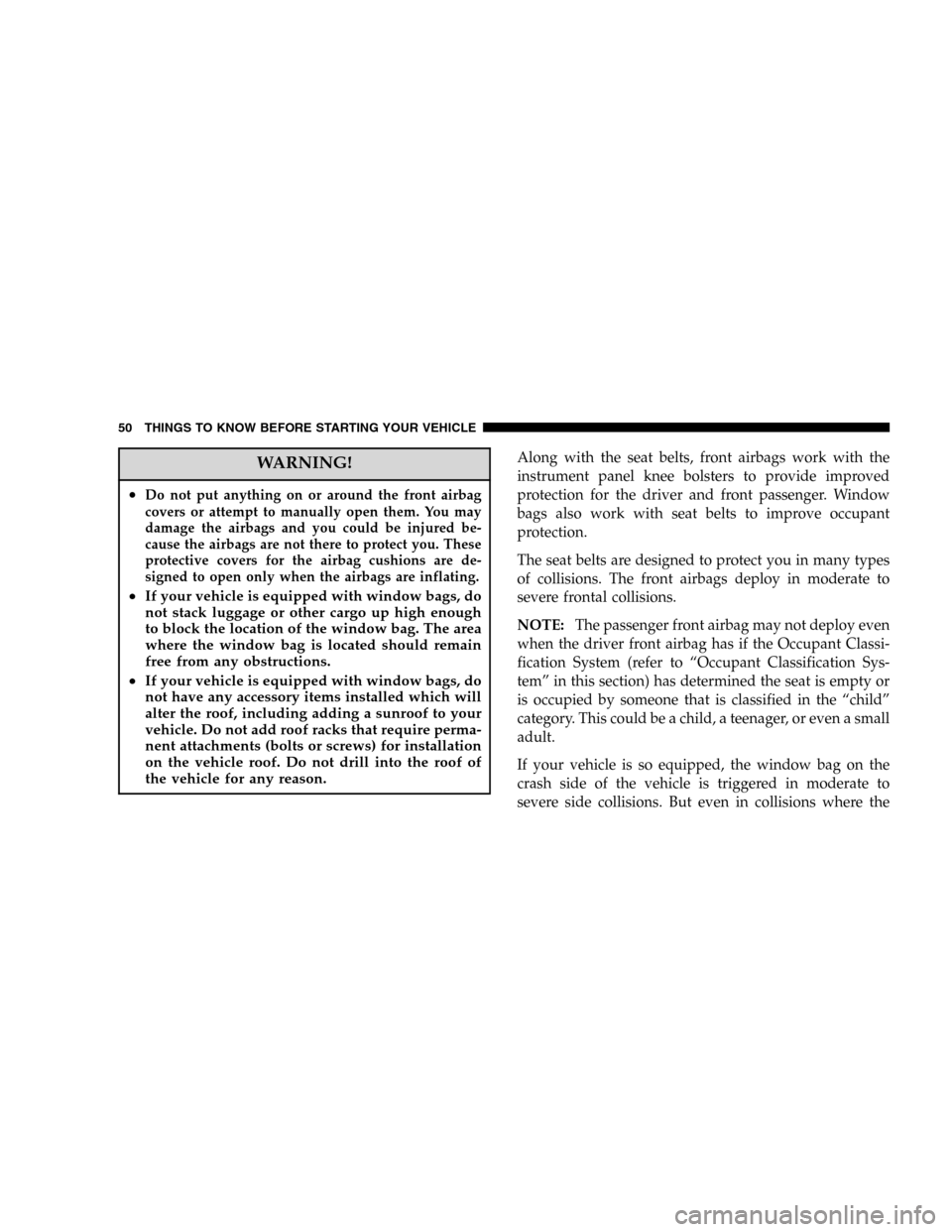 50 THINGS TO KNOW BEFORE STARTING YOUR VEHICLE

WARNING!

• Do not put anything on or around the front airbag covers or attempt to manually open them. You may damage the airbags and you could be injured because the airbags are not there to protect you. These protective covers for the airbag cushions are designed to open only when the airbags are inflating.

• If your vehicle is equipped with window bags, do not stack luggage or other cargo up high enough to block the location of the window bag. The area where the window bag is located should remain free from any obstructions.

• If your vehicle is equipped with window bags, do not have any accessory items installed which will alter the roof, including adding a sunroof to your vehicle. Do not add roof racks that require permanent attachments (bolts or screws) for installation on the vehicle roof. Do not drill into the roof of the vehicle for any reason.

Along with the seat belts, front airbags work with the instrument panel knee bolsters to provide improved protection for the driver and front passenger. Window bags also work with seat belts to improve occupant protection.

The seat belts are designed to protect you in many types of collisions. The front airbags deploy in moderate to severe frontal collisions.

NOTE: The passenger front airbag may not deploy even when the driver front airbag has if the Occupant Classification System (refer to “Occupant Classification System” in this section) has determined the seat is empty or is occupied by someone that is classified in the “child” category. This could be a child, a teenager, or even a small adult.

If your vehicle is so equipped, the window bag on the crash side of the vehicle is triggered in moderate to severe side collisions. But even in collisions where the

carmanualsonline.info